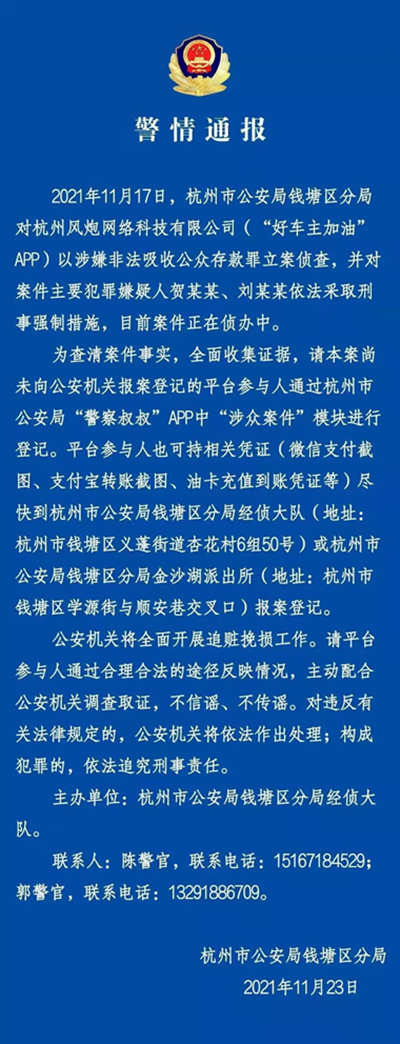 警情通报

2021年11月17日，杭州市公安局钱塘区分局对杭州风炮网络科技有限公司（“好车主加油”APP）以涉嫌非法吸收公众存款罪立案侦查，并对案件主要犯罪嫌疑人贺某某、刘某某依法采取刑事强制措施，目前案件正在侦办中。

为查清案件事实，全面收集证据，请本案尚未向公安机关报案登记的平台参与人通过杭州市公安局“警察叔叔”APP中“涉众案件”模块进行登记。平台参与人也可持相关凭证（微信支付截图、支付宝转账截图、油卡充值到账凭证等）尽快到杭州市公安局钱塘区分局经侦大队（地址：杭州市钱塘区义蓬街道杏花村6组50号）或杭州市公安局钱塘区分局金沙湖派出所（地址：杭州市钱塘区学源街与顺安巷交叉口）报案登记。

公安机关将全面开展追赃挽损工作。请平台参与人通过合理合法的途径反映情况，主动配合公安机关调查取证，不信谣、不传谣。对违反有关法律规定的，公安机关将依法作出处理；构成犯罪的，依法追究刑事责任。

主办单位：杭州市公安局钱塘区分局经侦大队。

联系人：陈警官，联系电话：15167184529；郭警官，联系电话：13291886709。

杭州市公安局钱塘区分局
2021年11月23日